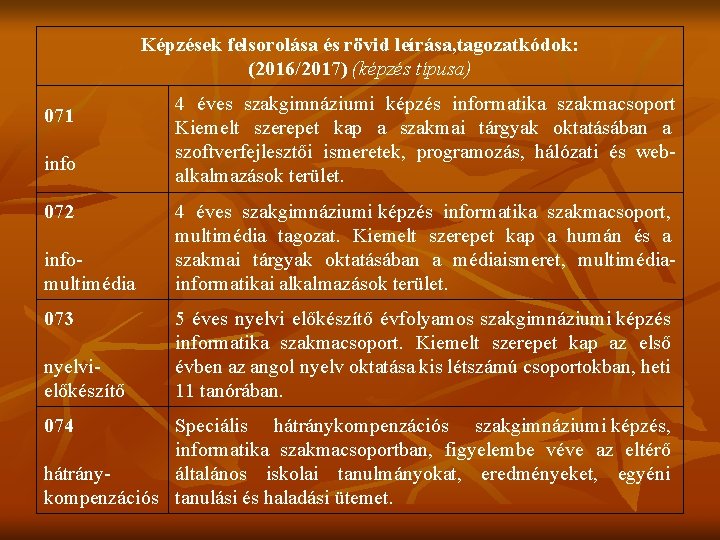 | Képzések felsorolása és rövid leírása,tagozatkódok: (2016/2017) (képzés típusa) | |
|---|---|
| 071 info | 4 éves szakgimnáziumi képzés informatika szakmacsoport Kiemelt szerepet kap a szakmai tárgyak oktatásában a szoftverfejlesztői ismeretek, programozás, hálózati és web-alkalmazások terület. |
| 072 info-multimédia | 4 éves szakgimnáziumi képzés informatika szakmacsoport, multimédia tagozat. Kiemelt szerepet kap a humán és a szakmai tárgyak oktatásában a médiaismeret, multimédia-informatikai alkalmazások terület. |
| 073 nyelvi-előkészítő | 5 éves nyelvi előkészítő évfolyamos szakgimnáziumi képzés informatika szakmacsoport. Kiemelt szerepet kap az első évben az angol nyelv oktatása kis létszámú csoportokban, heti 11 tanórában. |
| 074 hátrány-kompenzációs | Speciális hátránykompenzációs szakgimnáziumi képzés, informatika szakmacsoportban, figyelembe véve az eltérő általános iskolai tanulmányokat, eredményeket, egyéni tanulási és haladási ütemet. |